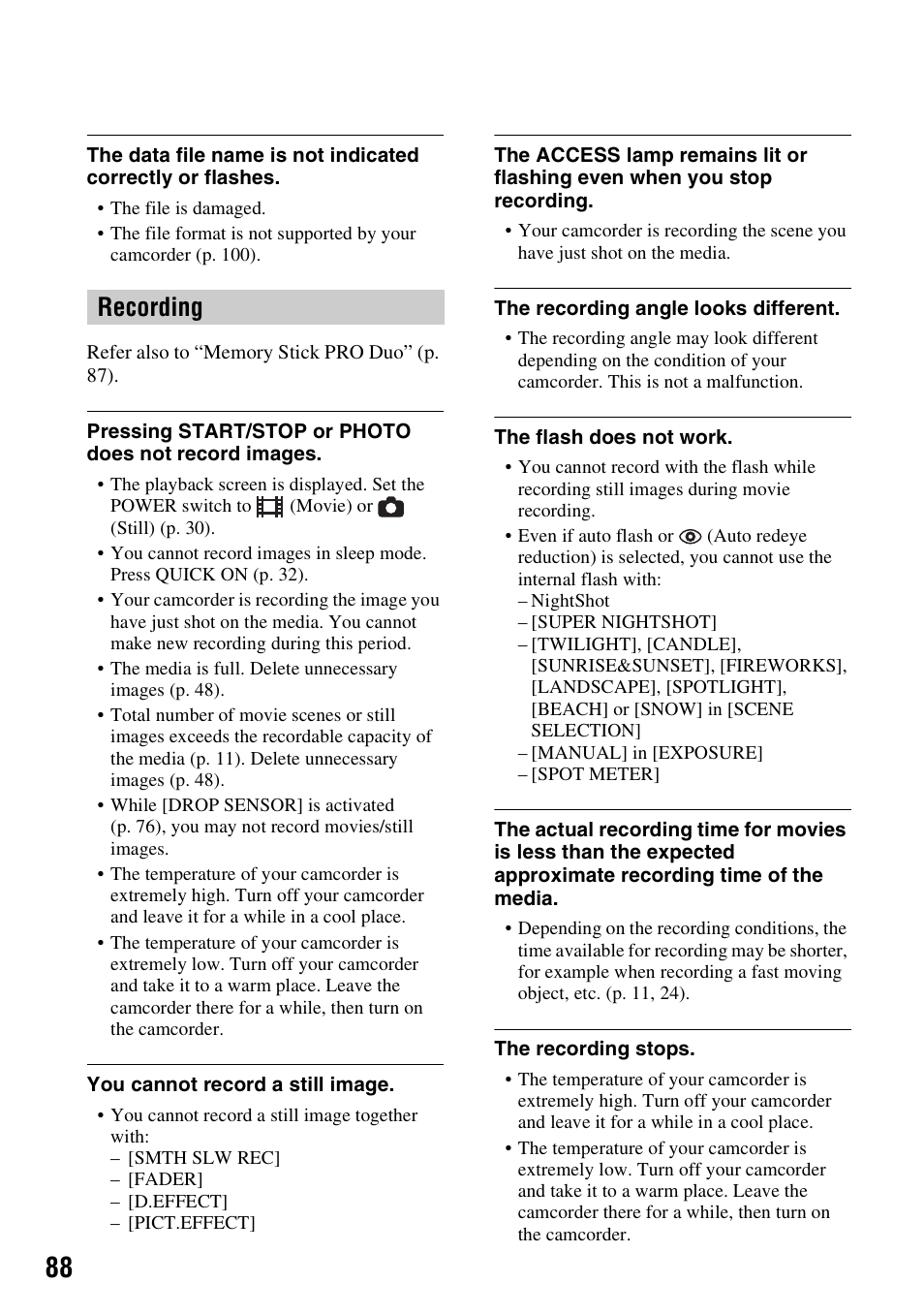 The data file name is not indicated correctly or flashes.

• The file is damaged.
• The file format is not supported by your camcorder (p. 100).

Recording

Refer also to “Memory Stick PRO Duo” (p. 87).

Pressing START/STOP or PHOTO does not record images.

• The playback screen is displayed. Set the POWER switch to (Movie) or (Still) (p. 30).
• You cannot record images in sleep mode. Press QUICK ON (p. 32).
• Your camcorder is recording the image you have just shot on the media. You cannot make new recording during this period.
• The media is full. Delete unnecessary images (p. 48).
• Total number of movie scenes or still images exceeds the recordable capacity of the media (p. 11). Delete unnecessary images (p. 48).
• While [DROP SENSOR] is activated (p. 76), you may not record movies/still images.
• The temperature of your camcorder is extremely high. Turn off your camcorder and leave it for a while in a cool place.
• The temperature of your camcorder is extremely low. Turn off your camcorder and take it to a warm place. Leave the camcorder there for a while, then turn on the camcorder.

You cannot record a still image.

• You cannot record a still image together with:
– [SMTH SLW REC]
– [FADER]
– [D.EFFECT]
– [PICT.EFFECT]

The ACCESS lamp remains lit or flashing even when you stop recording.

• Your camcorder is recording the scene you have just shot on the media.

The recording angle looks different.

• The recording angle may look different depending on the condition of your camcorder. This is not a malfunction.

The flash does not work.

• You cannot record with the flash while recording still images during movie recording.
• Even if auto flash or (Auto redeye reduction) is selected, you cannot use the internal flash with:
– NightShot
– [SUPER NIGHTSHOT]
– [TWILIGHT], [CANDLE], [SUNRISE&SUNSET], [FIREWORKS], [LANDSCAPE], [SPOTLIGHT], [BEACH] or [SNOW] in [SCENE SELECTION]
– [MANUAL] in [EXPOSURE]
– [SPOT METER]

The actual recording time for movies is less than the expected approximate recording time of the media.

• Depending on the recording conditions, the time available for recording may be shorter, for example when recording a fast moving object, etc. (p. 11, 24).

The recording stops.

• The temperature of your camcorder is extremely high. Turn off your camcorder and leave it for a while in a cool place.
• The temperature of your camcorder is extremely low. Turn off your camcorder and take it to a warm place. Leave the camcorder there for a while, then turn on the camcorder.

88